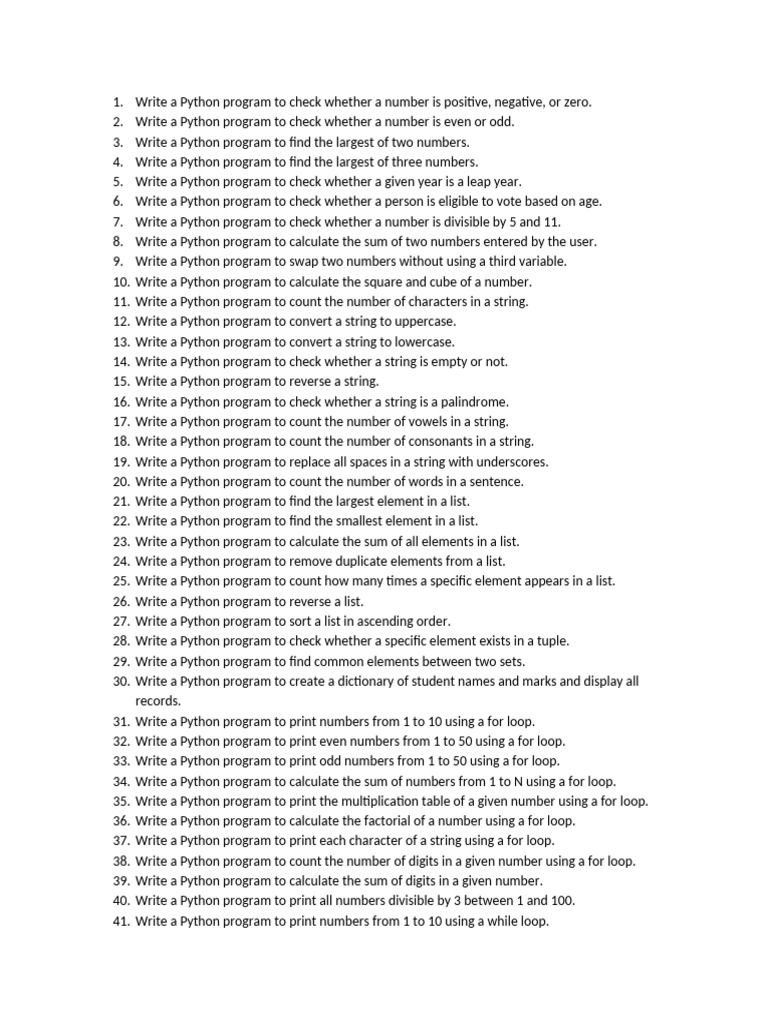 1. Write a Python program to check whether a number is positive, negative, or zero.
2. Write a Python program to check whether a number is even or odd.
3. Write a Python program to find the largest of two numbers.
4. Write a Python program to find the largest of three numbers.
5. Write a Python program to check whether a given year is a leap year.
6. Write a Python program to check whether a person is eligible to vote based on age.
7. Write a Python program to check whether a number is divisible by 5 and 11.
8. Write a Python program to calculate the sum of two numbers entered by the user.
9. Write a Python program to swap two numbers without using a third variable.
10. Write a Python program to calculate the square and cube of a number.
11. Write a Python program to count the number of characters in a string.
12. Write a Python program to convert a string to uppercase.
13. Write a Python program to convert a string to lowercase.
14. Write a Python program to check whether a string is empty or not.
15. Write a Python program to reverse a string.
16. Write a Python program to check whether a string is a palindrome.
17. Write a Python program to count the number of vowels in a string.
18. Write a Python program to count the number of consonants in a string.
19. Write a Python program to replace all spaces in a string with underscores.
20. Write a Python program to count the number of words in a sentence.
21. Write a Python program to find the largest element in a list.
22. Write a Python program to find the smallest element in a list.
23. Write a Python program to calculate the sum of all elements in a list.
24. Write a Python program to remove duplicate elements from a list.
25. Write a Python program to count how many times a specific element appears in a list.
26. Write a Python program to reverse a list.
27. Write a Python program to sort a list in ascending order.
28. Write a Python program to check whether a specific element exists in a tuple.
29. Write a Python program to find common elements between two sets.
30. Write a Python program to create a dictionary of student names and marks and display all records.
31. Write a Python program to print numbers from 1 to 10 using a for loop.
32. Write a Python program to print even numbers from 1 to 50 using a for loop.
33. Write a Python program to print odd numbers from 1 to 50 using a for loop.
34. Write a Python program to calculate the sum of numbers from 1 to N using a for loop.
35. Write a Python program to print the multiplication table of a given number using a for loop.
36. Write a Python program to calculate the factorial of a number using a for loop.
37. Write a Python program to print each character of a string using a for loop.
38. Write a Python program to count the number of digits in a given number using a for loop.
39. Write a Python program to calculate the sum of digits in a given number.
40. Write a Python program to print all numbers divisible by 3 between 1 and 100.
41. Write a Python program to print numbers from 1 to 10 using a while loop.